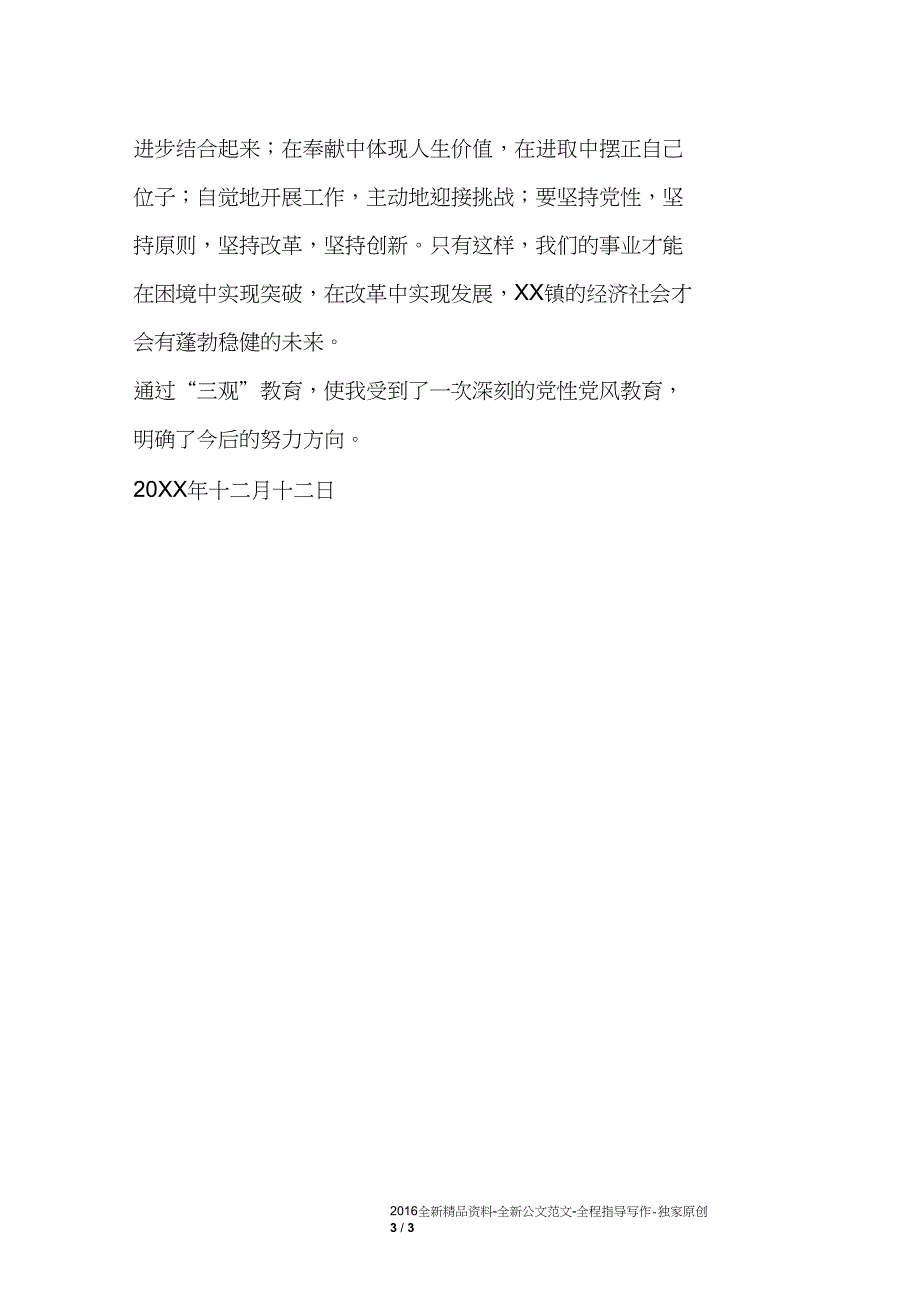 进步结合起来；在奉献中体现人生价值，在进取中摆正自己位子；自觉地开展工作，主动地迎接挑战；要坚持党性，坚持原则，坚持改革，坚持创新。只有这样，我们的事业才能在困境中实现突破，在改革中实现发展，XX镇的经济社会才会有蓬勃稳健的未来。

通过“三观”教育，使我受到了一次深刻的党性党风教育，明确了今后的努力方向。

20XX年十二月十二日

2016全新精品资料-全新公文范文-全程指导写作-独家原创
3 / 3